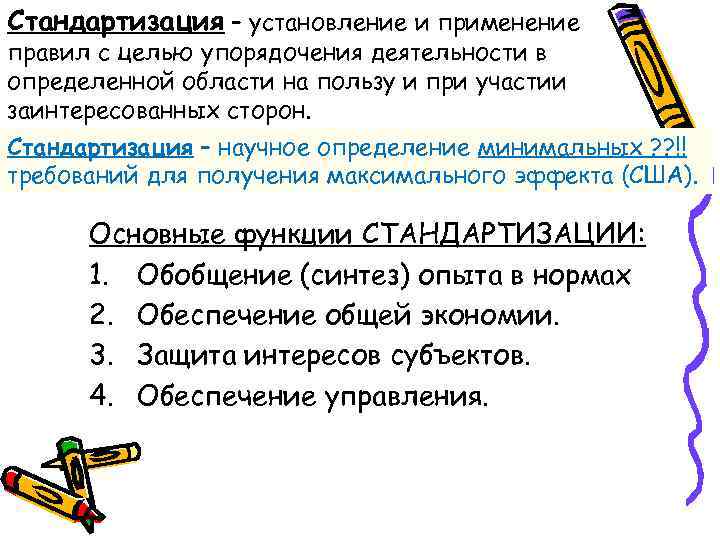 Стандартизация – установление и применение правил с целью упорядочения деятельности в определенной области на пользу и при участии заинтересованных сторон.

Стандартизация – научное определение минимальных ??!! требований для получения максимального эффекта (США).

Основные функции СТАНДАРТИЗАЦИИ:
1. Обобщение (синтез) опыта в нормах
2. Обеспечение общей экономии.
3. Защита интересов субъектов.
4. Обеспечение управления.